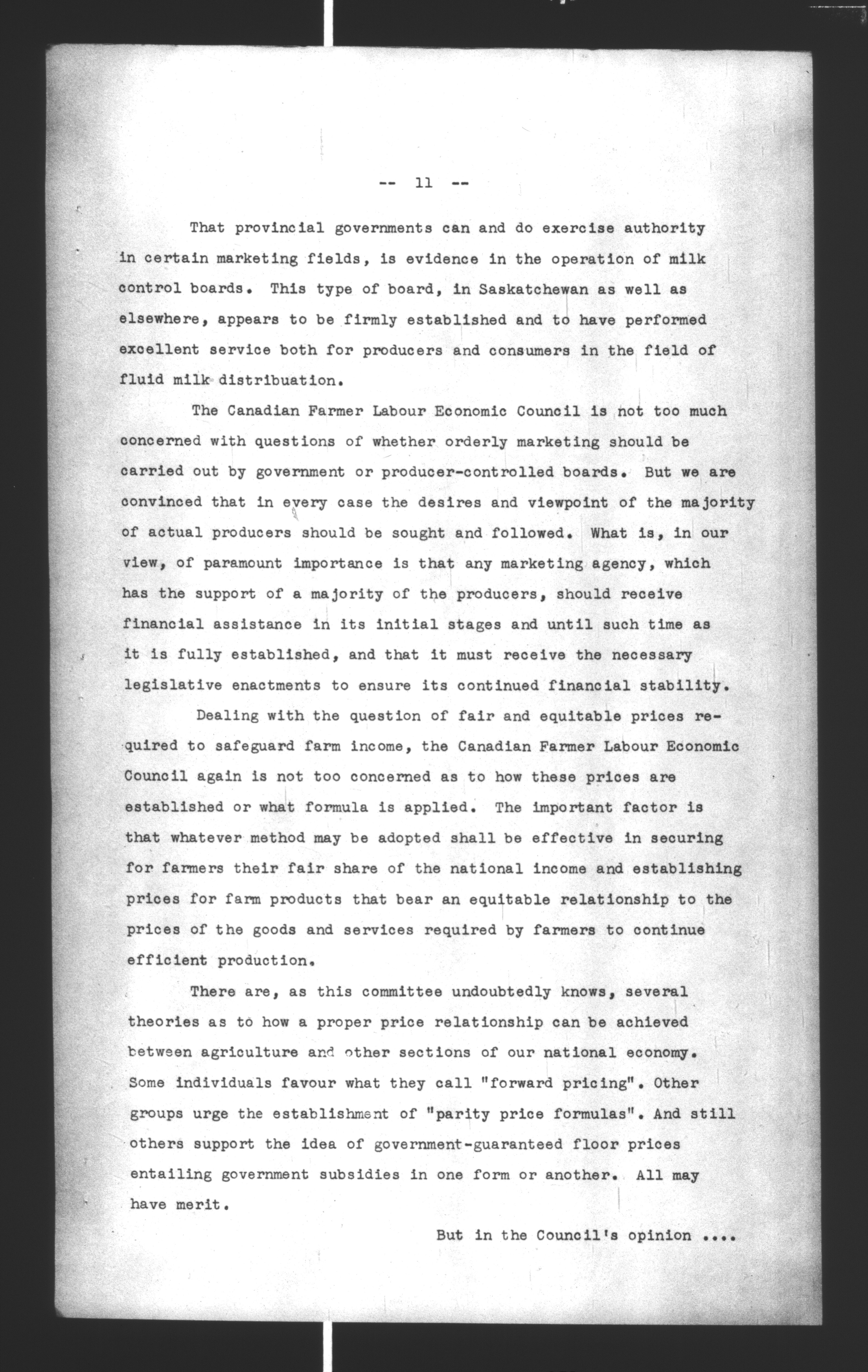 -- 11 --

That provincial governments can and do exercise authority in certain marketing fields, is evidence in the operation of milk control boards. This type of board, in Saskatchewan as well as elsewhere, appears to be firmly established and to have performed excellent service both for producers and consumers in the field of fluid milk distribuation.

The Canadian Farmer Labour Economic Council is not too much concerned with questions of whether orderly marketing should be carried out by government or producer-controlled boards. But we are convinced that in every case the desires and viewpoint of the majority of actual producers should be sought and followed. What is, in our view, of paramount importance is that any marketing agency, which has the support of a majority of the producers, should receive financial assistance in its initial stages and until such time as it is fully established, and that it must receive the necessary legislative enactments to ensure its continued financial stability.

Dealing with the question of fair and equitable prices required to safeguard farm income, the Canadian Farmer Labour Economic Council again is not too concerned as to how these prices are established or what formula is applied. The important factor is that whatever method may be adopted shall be effective in securing for farmers their fair share of the national income and establishing prices for farm products that bear an equitable relationship to the prices of the goods and services required by farmers to continue efficient production.

There are, as this committee undoubtedly knows, several theories as to how a proper price relationship can be achieved between agriculture and other sections of our national economy. Some individuals favour what they call "forward pricing". Other groups urge the establishment of "parity price formulas". And still others support the idea of government-guaranteed floor prices entailing government subsidies in one form or another. All may have merit.

But in the Council's opinion ....